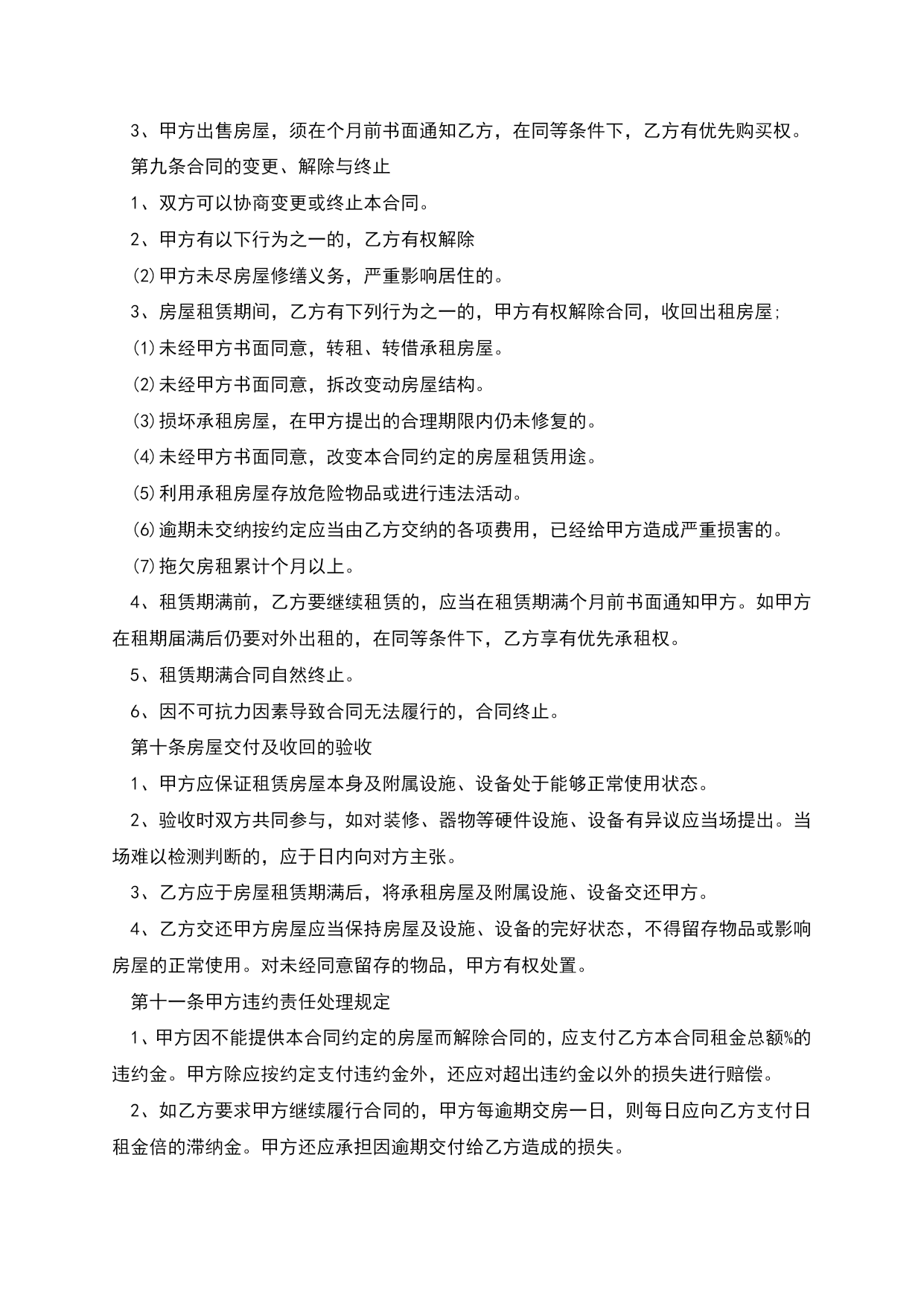 3、甲方出售房屋，须在个月前书面通知乙方，在同等条件下，乙方有优先购买权。

第九条合同的变更、解除与终止

1、双方可以协商变更或终止本合同。

2、甲方有以下行为之一的，乙方有权解除

⑵甲方未尽房屋修缮义务，严重影响居住的。

3、房屋租赁期间，乙方有下列行为之一的，甲方有权解除合同，收回出租房屋；

⑴未经甲方书面同意，转租、转借承租房屋。

⑵未经甲方书面同意，拆改变动房屋结构。

⑶损坏承租房屋，在甲方提出的合理期限内仍未修复的。

⑷未经甲方书面同意，改变本合同约定的房屋租赁用途。

⑸利用承租房屋存放危险物品或进行违法活动。

⑹逾期未交纳按约定应当由乙方交纳的各项费用，已经给甲方造成严重损害的。

⑺拖欠房租累计个月以上。

4、租赁期满前，乙方要继续租赁的，应当在租赁期满个月前书面通知甲方。如甲方在租期届满后仍要对外出租的，在同等条件下，乙方享有优先承租权。

5、租赁期满合同自然终止。

6、因不可抗力因素导致合同无法履行的，合同终止。

第十条房屋交付及收回的验收

1、甲方应保证租赁房屋本身及附属设施、设备处于能够正常使用状态。

2、验收时双方共同参与，如对装修、器物等硬件设施、设备有异议应当场提出。当场难以检测判断的，应于日内向对方主张。

3、乙方应于房屋租赁期满后，将承租房屋及附属设施、设备交还甲方。

4、乙方交还甲方房屋应当保持房屋及设施、设备的完好状态，不得留存物品或影响房屋的正常使用。对未经同意留存的物品，甲方有权处置。

第十一条甲方违约责任处理规定

1、甲方因不能提供本合同约定的房屋而解除合同的，应支付乙方本合同租金总额%的违约金。甲方除应按约定支付违约金外，还应对超出违约金以外的损失进行赔偿。

2、如乙方要求甲方继续履行合同的，甲方每逾期交房一日，则每日应向乙方支付日租金倍的滞纳金。甲方还应承担因逾期交付给乙方造成的损失。